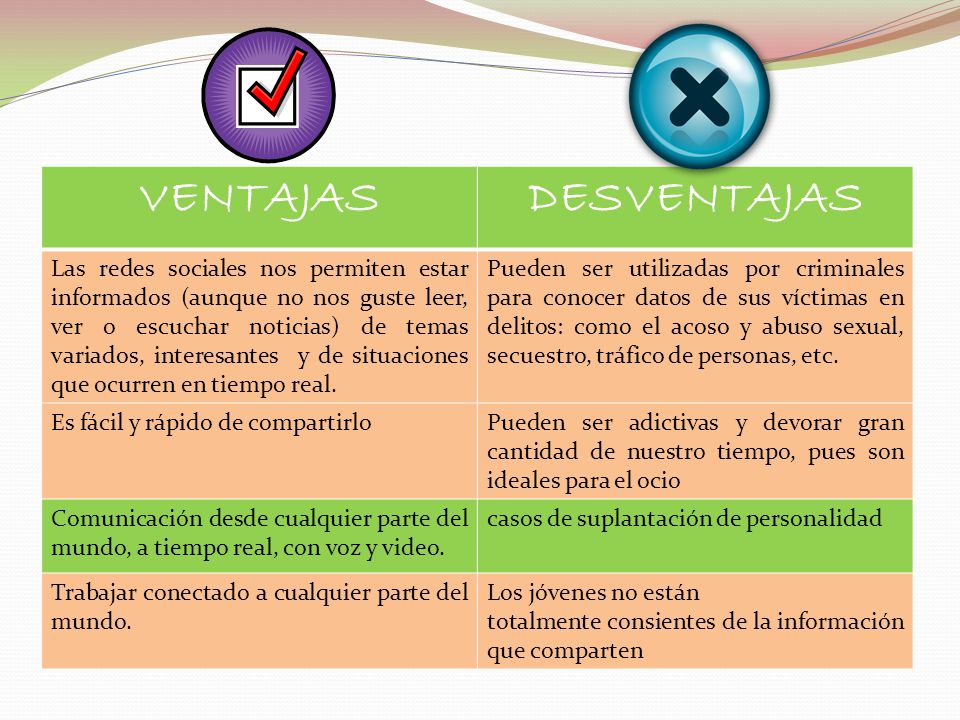 | VENTAJAS | DESVENTAJAS |
|---|---|
| Las redes sociales nos permiten estar informados (aunque no nos guste leer, ver o escuchar noticias) de temas variados, interesantes y de situaciones que ocurren en tiempo real. | Pueden ser utilizadas por criminales para conocer datos de sus víctimas en delitos: como el acoso y abuso sexual, secuestro, tráfico de personas, etc. |
| Es fácil y rápido de compartirlo | Pueden ser adictivas y devorar gran cantidad de nuestro tiempo, pues son ideales para el ocio |
| Comunicación desde cualquier parte del mundo, a tiempo real, con voz y video. | casos de suplantación de personalidad |
| Trabajar conectado a cualquier parte del mundo. | Los jóvenes no están totalmente consientes de la información que comparten |